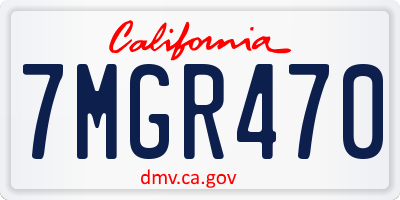 California

7MGR470

dmv.ca.gov